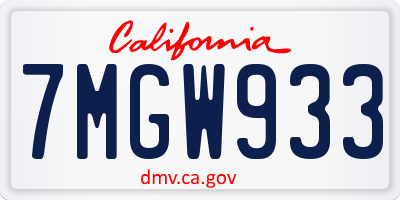 California

7MGW933

dmv.ca.gov